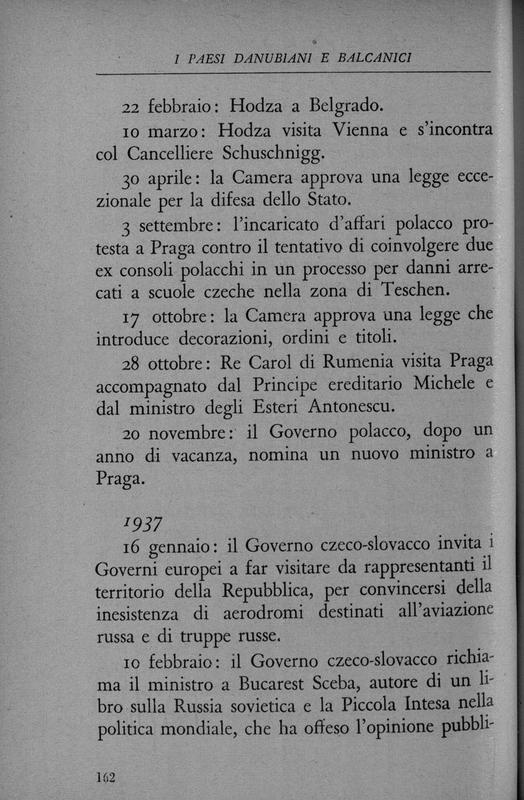 I PAESI DANUBIANI E BALCANICI

22 febbraio: Hodza a Belgrado.

10 marzo: Hodza visita Vienna e s'incontra col Cancelliere Schuschnigg.

30 aprile: la Camera approva una legge eccezionale per la difesa dello Stato.

3 settembre: l'incaricato d'affari polacco protesta a Praga contro il tentativo di coinvolgere due ex consoli polacchi in un processo per danni arrecati a scuole czeche nella zona di Teschen.

17 ottobre: la Camera approva una legge che introduce decorazioni, ordini e titoli.

28 ottobre: Re Carol di Rumenia visita Praga accompagnato dal Principe ereditario Michele e dal ministro degli Esteri Antonescu.

20 novembre: il Governo polacco, dopo un anno di vacanza, nomina un nuovo ministro a Praga.

1937

16 gennaio: il Governo czeco-slovacco invita i Governi europei a far visitare da rappresentanti il territorio della Repubblica, per convincersi della inesistenza di aerodromi destinati all'aviazione russa e di truppe russe.

10 febbraio: il Governo czeco-slovacco richiama il ministro a Bucarest Sceba, autore di un libro sulla Russia sovietica e la Piccola Intesa nella politica mondiale, che ha offeso l'opinione pubbli-

162